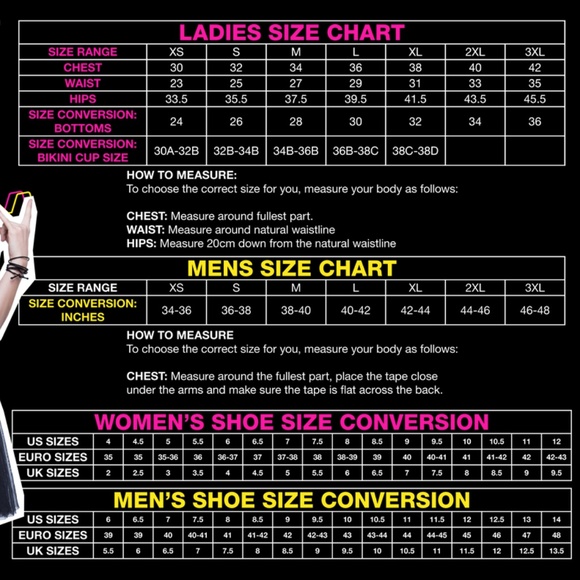 LADIES SIZE CHART

| SIZE RANGE | XS | S | M | L | XL | 2XL | 3XL |
|---|---|---|---|---|---|---|---|
| CHEST | 30 | 32 | 34 | 36 | 38 | 40 | 42 |
| WAIST | 23 | 25 | 27 | 29 | 31 | 33 | 35 |
| HIPS | 33.5 | 35.5 | 37.5 | 39.5 | 41.5 | 43.5 | 45.5 |
| SIZE CONVERSION: BOTTOMS | 24 | 26 | 28 | 30 | 32 | 34 | 36 |
| SIZE CONVERSION: BIKINI CUP SIZE | 30A-32B | 32B-34B | 34B-36B | 36B-38C | 38C-38D | | |

HOW TO MEASURE:
To choose the correct size for you, measure your body as follows:

CHEST: Measure around fullest part.
WAIST: Measure around natural waistline
HIPS: Measure 20cm down from the natural waistline

MENS SIZE CHART

| SIZE RANGE | XS | S | M | L | XL | 2XL | 3XL |
|---|---|---|---|---|---|---|---|
| SIZE CONVERSION: INCHES | 34-36 | 36-38 | 38-40 | 40-42 | 42-44 | 44-46 | 46-48 |

HOW TO MEASURE
To choose the correct size for you, measure your body as follows:

CHEST: Measure around the fullest part, place the tape close under the arms and make sure the tape is flat across the back.

WOMEN'S SHOE SIZE CONVERSION

| US SIZES | 4 | 4.5 | 5 | 5.5 | 6 | 6.5 | 7 | 7.5 | 8 | 8.5 | 9 | 9.5 | 10 | 10.5 | 11 | 12 |
|---|---|---|---|---|---|---|---|---|---|---|---|---|---|---|---|---|
| EURO SIZES | 35 | 35 | 35-36 | 36 | 36-37 | 37 | 37-38 | 38 | 38-39 | 39 | 40 | 40-41 | 41 | 41-42 | 42 | 42-43 |
| UK SIZES | 2 | 2.5 | 3 | 3.5 | 4 | 4.5 | 5 | 5.5 | 6 | 6.5 | 7 | 7.5 | 8 | 8.5 | 9 | 9.5 |

MEN'S SHOE SIZE CONVERSION

| US SIZES | 6 | 6.5 | 7 | 7.5 | 8 | 8.5 | 9 | 9.5 | 10 | 10.5 | 11 | 11.5 | 12 | 12.5 | 13 | 14 |
|---|---|---|---|---|---|---|---|---|---|---|---|---|---|---|---|---|
| EURO SIZES | 39 | 39 | 40 | 40-41 | 41 | 41-42 | 42 | 42-43 | 43 | 43-44 | 44 | 44-45 | 45 | 46 | 47 | 48 |
| UK SIZES | 5.5 | 6 | 6.5 | 7 | 7.5 | 8 | 8.5 | 9 | 9.5 | 10 | 10.5 | 11 | 11.5 | 12 | 12.5 | 13.5 |